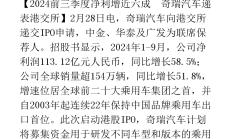 【2024前三季度净利增近六成　奇瑞汽车递表港交所】2月28日电，奇瑞汽车向港交所递交IPO申请，中金、华泰及广发为联席保荐人。招股书显示，2024年1-9月，公司净利润113.12亿元人民币，同比增长58.5%；公司全球销量超154万辆，同比增长51.8%，增速位居全球前二十大乘用车集团之首，并自2003年起连续22年保持中国品牌乘用车出口首位。此次启动港股IPO，奇瑞汽车计划将募集资金用于研发不同车型和版本的乘用